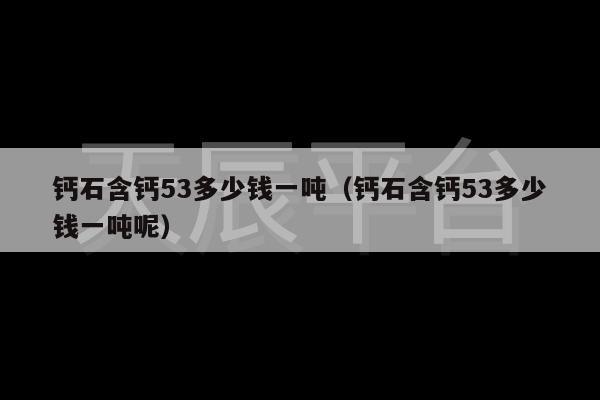 天辰平台

钙石含钙53多少钱一吨（钙石含钙53多少钱一吨呢）